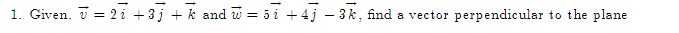 1. Given. $\overrightarrow{v} = 2\overrightarrow{i} + 3\overrightarrow{j} + \overrightarrow{k}$ and $\overrightarrow{w} = 5\overrightarrow{i} + 4\overrightarrow{j} - 3\overrightarrow{k}$, find a vector perpendicular to the plane